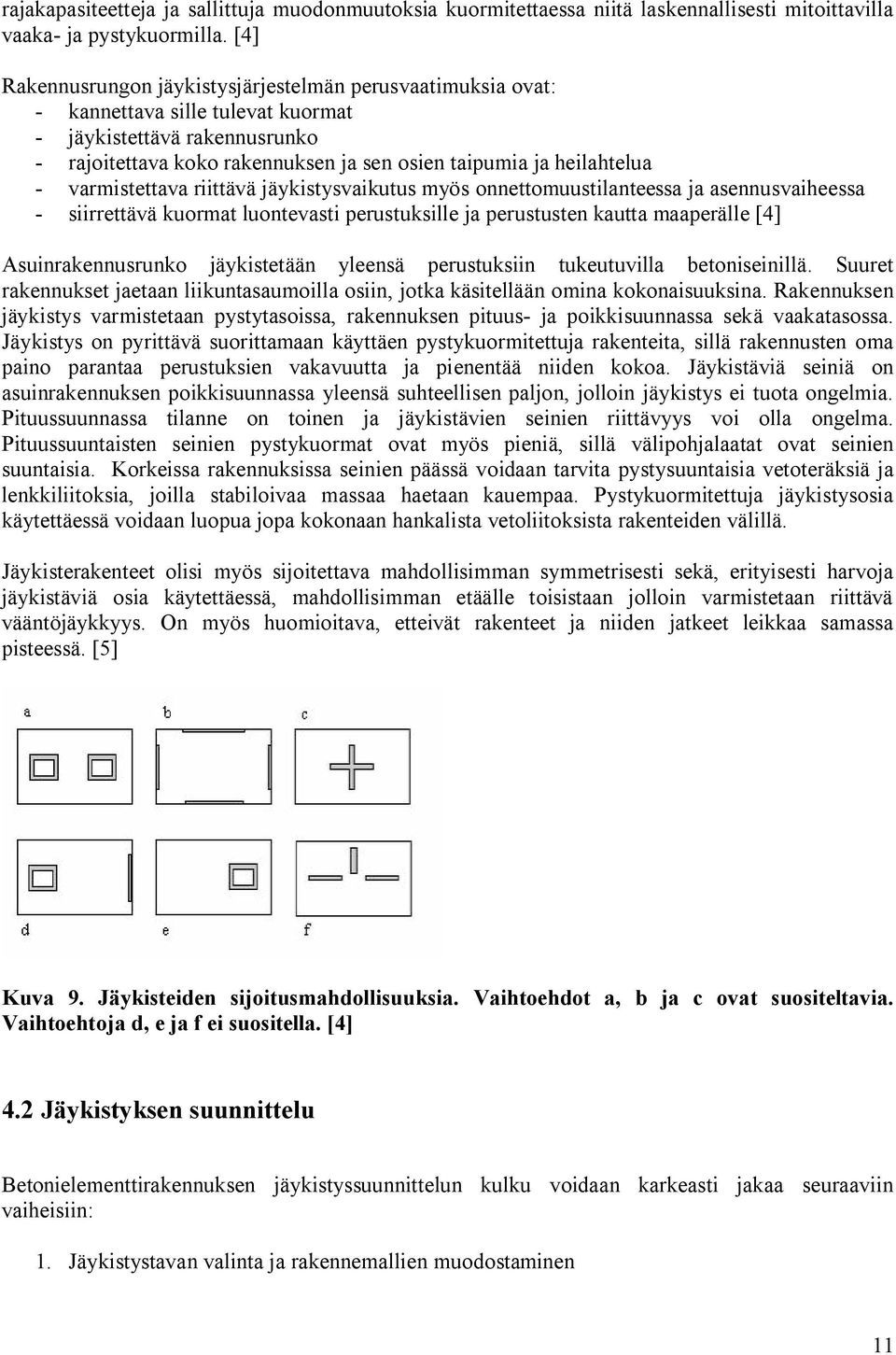 rajakapasiteetteja ja sallittuja muodonmuutoksia kuormitettaessa niitä laskennallisesti mitoittavilla vaaka- ja pystykuormilla. [4]

Rakennusrungon jäykistysjärjestelmän perusvaatimuksia ovat:
- kannettava sille tulevat kuormat
- jäykistettävä rakennusrunko
- rajoitettava koko rakennuksen ja sen osien taipumia ja heilahtelua
- varmistettava riittävä jäykistysvaikutus myös onnettomuustilanteessa ja asennusvaiheessa
- siirrettävä kuormat luontevasti perustuksille ja perustusten kautta maaperälle [4]

Asuinrakennusrunko jäykistetään yleensä perustuksiin tukeutuvilla betoniseinillä. Suuret rakennukset jaetaan liikuntasaumoilla osiin, jotka käsitellään omina kokonaisuuksina. Rakennuksen jäykistys varmistetaan pystytasoissa, rakennuksen pituus- ja poikkisuunnassa sekä vaakatasossa. Jäykistys on pyrittävä suorittamaan käyttäen pystykuormitettuja rakenteita, sillä rakennusten oma paino parantaa perustuksien vakavuutta ja pienentää niiden kokoa. Jäykistäviä seiniä on asuinrakennuksen poikkisuunnassa yleensä suhteellisen paljon, jolloin jäykistys ei tuota ongelmia. Pituussuunnassa tilanne on toinen ja jäykistävien seinien riittävyys voi olla ongelma. Pituussuuntaisten seinien pystykuormat ovat myös pieniä, sillä välipohjalaatat ovat seinien suuntaisia. Korkeissa rakennuksissa seinien päässä voidaan tarvita pystysuuntaisia vetoteräksiä ja lenkkiliitoksia, joilla stabiloivaa massaa haetaan kauempaa. Pystykuormitettuja jäykistysosia käytettäessä voidaan luopua jopa kokonaan hankalista vetoliitoksista rakenteiden välillä.

Jäykisterakenteet olisi myös sijoitettava mahdollisimman symmetrisesti sekä, erityisesti harvoja jäykistäviä osia käytettäessä, mahdollisimman etäälle toisistaan jolloin varmistetaan riittävä vääntöjäykkyys. On myös huomioitava, etteivät rakenteet ja niiden jatkeet leikkaa samassa pisteessä. [5]

a b c

d e f

Kuva 9. Jäykisteiden sijoitusmahdollisuuksia. Vaihtoehdot a, b ja c ovat suositeltavia. Vaihtoehtoja d, e ja f ei suositella. [4]

4.2 Jäykistyksen suunnittelu

Betonielementtirakennuksen jäykistyssuunnittelun kulku voidaan karkeasti jakaa seuraaviin vaiheisiin:

1. Jäykistystavan valinta ja rakennemallien muodostaminen

11